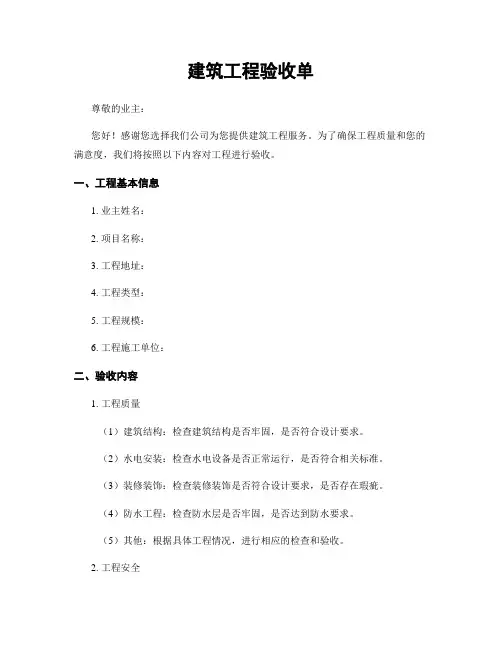 建筑工程验收单

尊敬的业主：

您好！感谢您选择我们公司为您提供建筑工程服务。为了确保工程质量和您的满意度，我们将按照以下内容对工程进行验收。

一、工程基本信息

1. 业主姓名：

2. 项目名称：

3. 工程地址：

4. 工程类型：

5. 工程规模：

6. 工程施工单位：

二、验收内容

1. 工程质量

（1）建筑结构：检查建筑结构是否牢固，是否符合设计要求。

（2）水电安装：检查水电设备是否正常运行，是否符合相关标准。

（3）装修装饰：检查装修装饰是否符合设计要求，是否存在瑕疵。

（4）防水工程：检查防水层是否牢固，是否达到防水要求。

（5）其他：根据具体工程情况，进行相应的检查和验收。

2. 工程安全